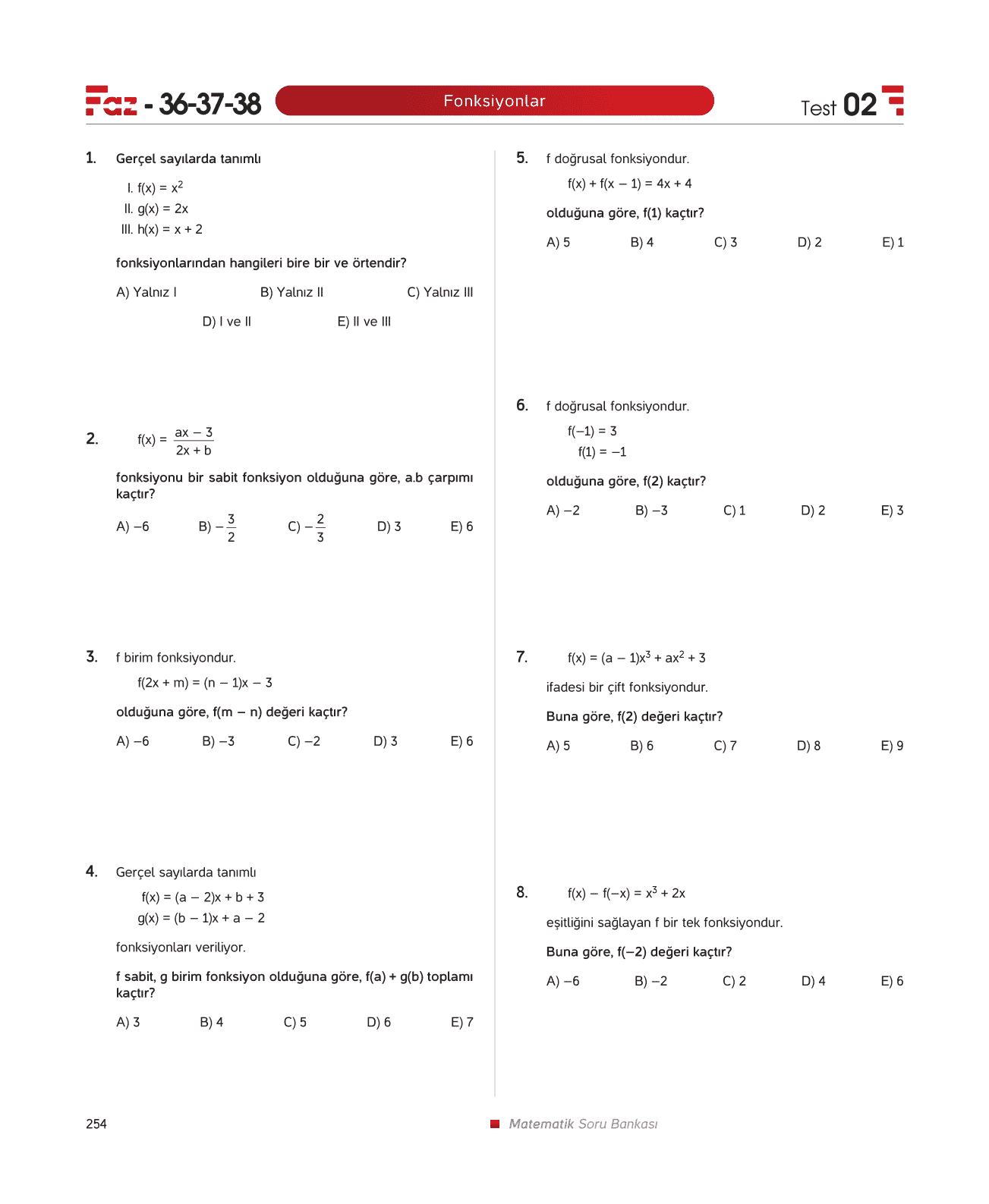 Faz - 36-37-38 Fonksiyonlar Test 02

1. Gerçel sayılarda tanımlı

I. $f(x) = x^2$
II. $g(x) = 2x$
III. $h(x) = x + 2$

fonksiyonlarından hangileri bire bir ve örtendir?

A) Yalnız I B) Yalnız II C) Yalnız III D) I ve II E) II ve III

2. $f(x) = \frac{ax - 3}{2x + b}$

fonksiyonu bir sabit fonksiyon olduğuna göre, a.b çarpımı kaçtır?

A) –6 B) $-\frac{3}{2}$ C) $-\frac{2}{3}$ D) 3 E) 6

3. f birim fonksiyondur.

$f(2x + m) = (n - 1)x - 3$

olduğuna göre, f(m – n) değeri kaçtır?

A) –6 B) –3 C) –2 D) 3 E) 6

4. Gerçel sayılarda tanımlı

$f(x) = (a - 2)x + b + 3$
$g(x) = (b - 1)x + a - 2$

fonksiyonları veriliyor.

f sabit, g birim fonksiyon olduğuna göre, f(a) + g(b) toplamı kaçtır?

A) 3 B) 4 C) 5 D) 6 E) 7

5. f doğrusal fonksiyondur.

$f(x) + f(x - 1) = 4x + 4$

olduğuna göre, f(1) kaçtır?

A) 5 B) 4 C) 3 D) 2 E) 1

6. f doğrusal fonksiyondur.

$f(-1) = 3$
$f(1) = -1$

olduğuna göre, f(2) kaçtır?

A) –2 B) –3 C) 1 D) 2 E) 3

7. $f(x) = (a - 1)x^3 + ax^2 + 3$

ifadesi bir çift fonksiyondur.

Buna göre, f(2) değeri kaçtır?

A) 5 B) 6 C) 7 D) 8 E) 9

8. $f(x) - f(-x) = x^3 + 2x$

eşitliğini sağlayan f bir tek fonksiyondur.

Buna göre, f(–2) değeri kaçtır?

A) –6 B) –2 C) 2 D) 4 E) 6

254 Matematik Soru Bankası